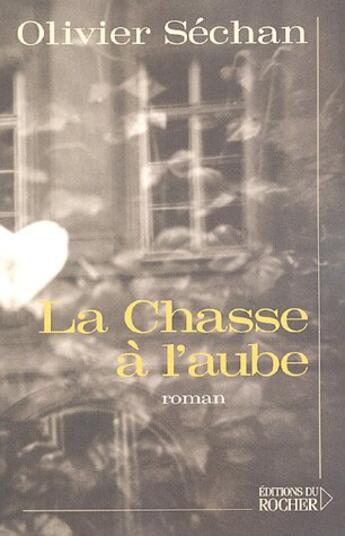 Olivier Séchan

La Chasse à l'aube

roman

ÉDITIONS DU ROCHER